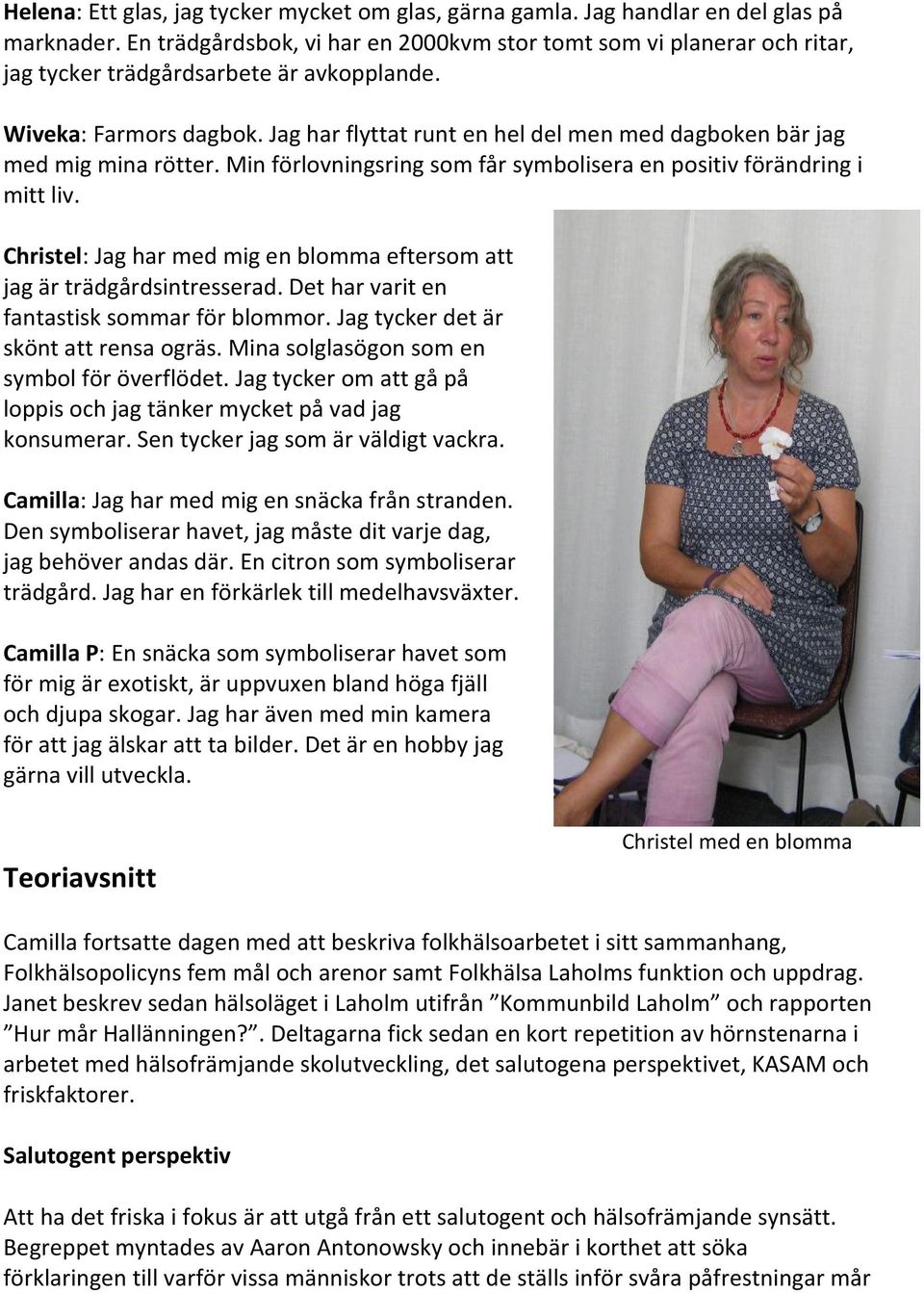 Helena: Ett glas, jag tycker mycket om glas, gärna gamla. Jag handlar en del glas på marknader. En trädgårdsbok, vi har en 2000kvm stor tomt som vi planerar och ritar, jag tycker trädgårdsarbete är avkopplande.

Wiveka: Farmors dagbok. Jag har flyttat runt en hel del men med dagboken bär jag med mig mina rötter. Min förlovningsring som får symbolisera en positiv förändring i mitt liv.

Christel: Jag har med mig en blomma eftersom att jag är trädgårdsintresserad. Det har varit en fantastisk sommar för blommor. Jag tycker det är skönt att rensa ogräs. Mina solglasögon som en symbol för överflödet. Jag tycker om att gå på loppis och jag tänker mycket på vad jag konsumerar. Sen tycker jag som är väldigt vackra.

Camilla: Jag har med mig en snäcka från stranden. Den symboliserar havet, jag måste dit varje dag, jag behöver andas där. En citron som symboliserar trädgård. Jag har en förkärlek till medelhavsväxter.

Camilla P: En snäcka som symboliserar havet som för mig är exotiskt, är uppvuxen bland höga fjäll och djupa skogar. Jag har även med min kamera för att jag älskar att ta bilder. Det är en hobby jag gärna vill utveckla.

Christel med en blomma

Teoriavsnitt

Camilla fortsatte dagen med att beskriva folkhälsoarbetet i sitt sammanhang, Folkhälsopolicyns fem mål och arenor samt Folkhälsa Laholms funktion och uppdrag. Janet beskrev sedan hälsoläget i Laholm utifrån ”Kommunbild Laholm” och rapporten ”Hur mår Hallänningen?”. Deltagarna fick sedan en kort repetition av hörnstenarna i arbetet med hälsofrämjande skolutveckling, det salutogena perspektivet, KASAM och friskfaktorer.

Salutogent perspektiv

Att ha det friska i fokus är att utgå från ett salutogent och hälsofrämjande synsätt. Begreppet myntades av Aaron Antonowsky och innebär i korthet att söka förklaringen till varför vissa människor trots att de ställs inför svåra påfrestningar mår